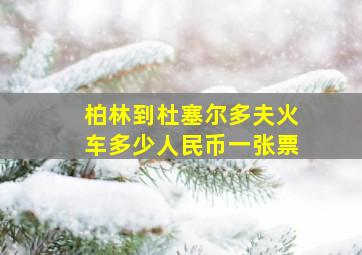 柏林到杜塞尔多夫火车多少人民币一张票